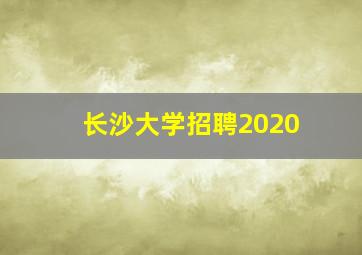 长沙大学招聘2020